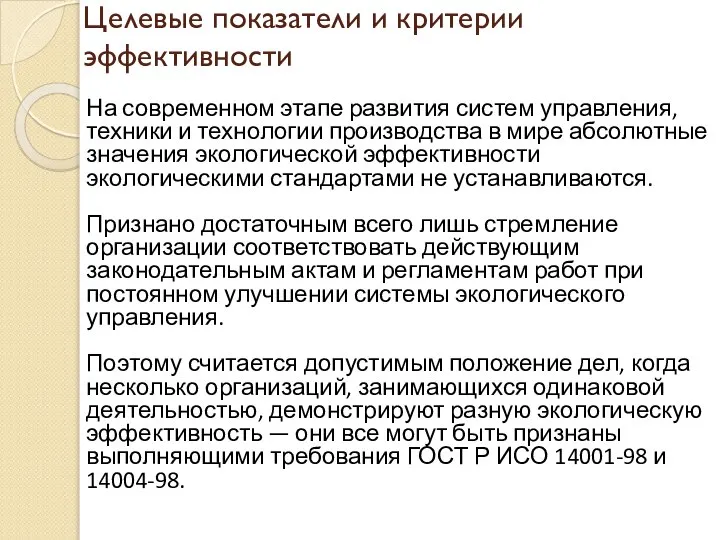 Целевые показатели и критерии эффективности

На современном этапе развития систем управления, техники и технологии производства в мире абсолютные значения экологической эффективности экологическими стандартами не устанавливаются.

Признано достаточным всего лишь стремление организации соответствовать действующим законодательным актам и регламентам работ при постоянном улучшении системы экологического управления.

Поэтому считается допустимым положение дел, когда несколько организаций, занимающихся одинаковой деятельностью, демонстрируют разную экологическую эффективность — они все могут быть признаны выполняющими требования ГОСТ Р ИСО 14001-98 и 14004-98.